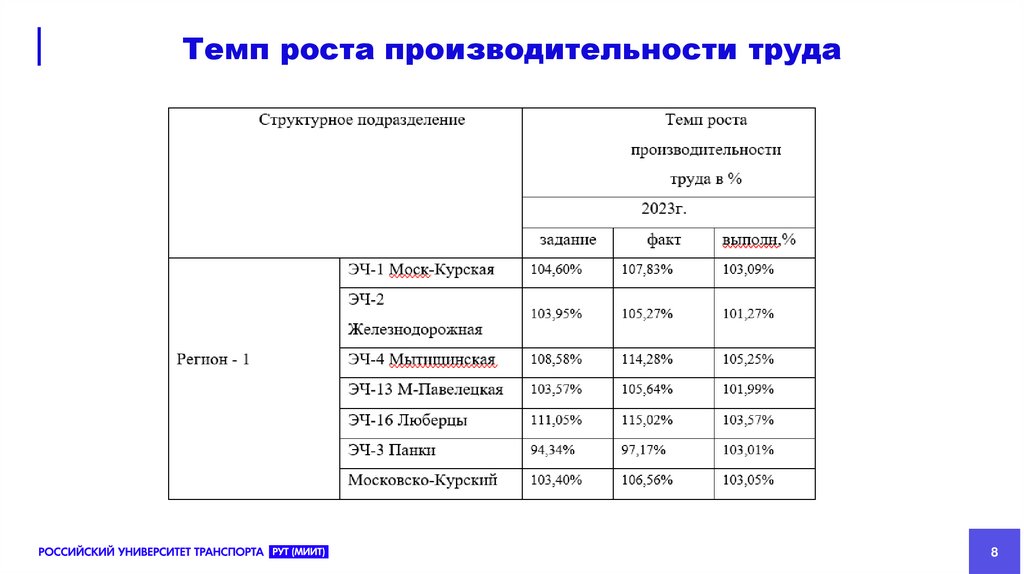 Темп роста производительности труда

| Структурное подразделение | | Темп роста производительности труда в % | | |
|---|---|---|---|---|
| | | 2023г. | | |
| | | задание | факт | выполн.% |
| Регион - 1 | ЭЧ-1 Моск-Курская | 104,60% | 107,83% | 103,09% |
| | ЭЧ-2 Железнодорожная | 103,95% | 105,27% | 101,27% |
| | ЭЧ-4 Мытищинская | 108,58% | 114,28% | 105,25% |
| | ЭЧ-13 М-Павелецкая | 103,57% | 105,64% | 101,99% |
| | ЭЧ-16 Люберцы | 111,05% | 115,02% | 103,57% |
| | ЭЧ-3 Панки | 94,34% | 97,17% | 103,01% |
| | Московско-Курский | 103,40% | 106,56% | 103,05% |

РОССИЙСКИЙ УНИВЕРСИТЕТ ТРАНСПОРТА РУТ (МИИТ)

8